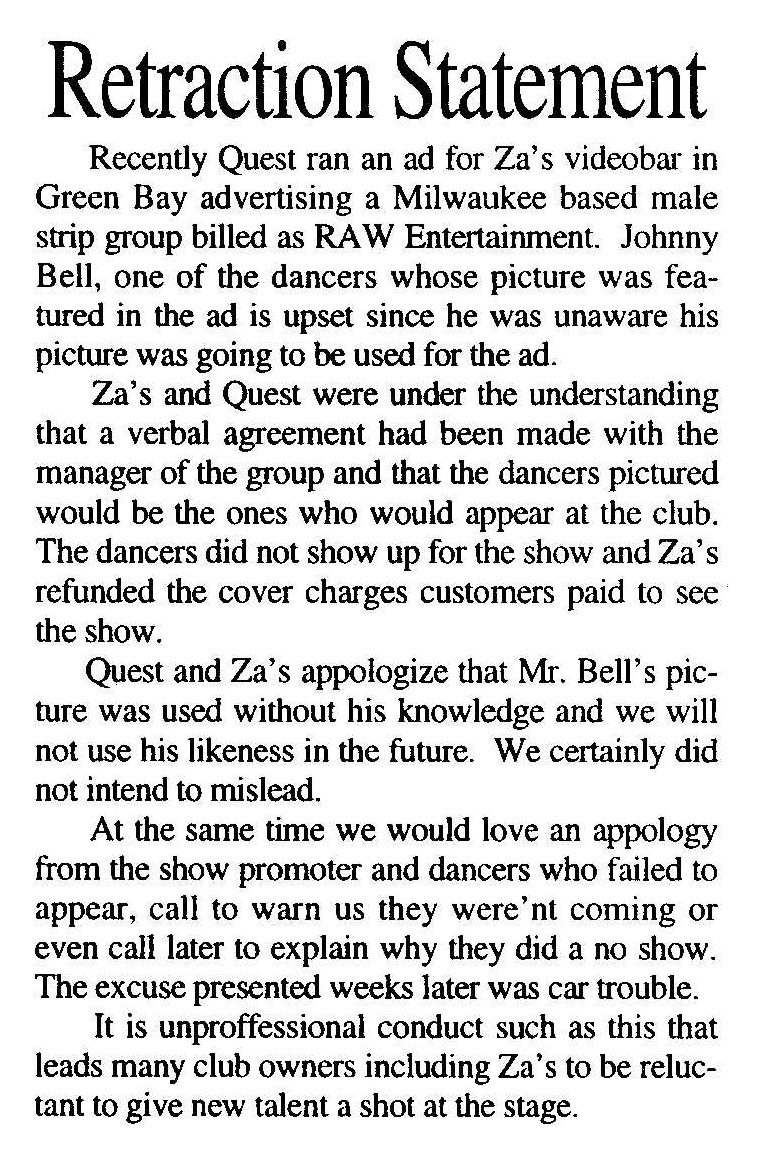 Retraction Statement

Recently Quest ran an ad for Za's videobar in Green Bay advertising a Milwaukee based male strip group billed as RAW Entertainment. Johnny Bell, one of the dancers whose picture was featured in the ad is upset since he was unaware his picture was going to be used for the ad.

Za's and Quest were under the understanding that a verbal agreement had been made with the manager of the group and that the dancers pictured would be the ones who would appear at the club. The dancers did not show up for the show and Za's refunded the cover charges customers paid to see the show.

Quest and Za's appologize that Mr. Bell's picture was used without his knowledge and we will not use his likeness in the future. We certainly did not intend to mislead.

At the same time we would love an appology from the show promoter and dancers who failed to appear, call to warn us they were'nt coming or even call later to explain why they did a no show. The excuse presented weeks later was car trouble.

It is unproffessional conduct such as this that leads many club owners including Za's to be reluctant to give new talent a shot at the stage.